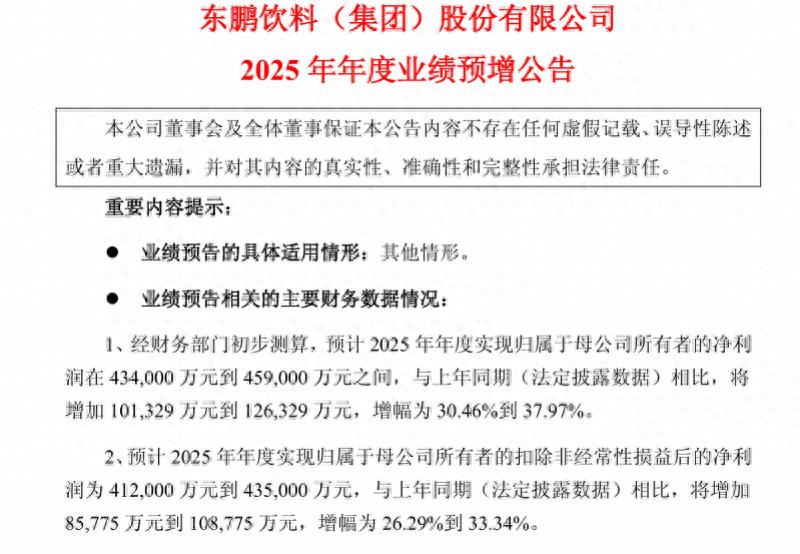 东鹏饮料（集团）股份有限公司

2025 年年度业绩预增公告

本公司董事会及全体董事保证本公告内容不存在任何虚假记载、误导性陈述或者重大遗漏，并对其内容的真实性、准确性和完整性承担法律责任。

重要内容提示：

● 业绩预告的具体适用情形：其他情形。

● 业绩预告相关的主要财务数据情况：

1、经财务部门初步测算，预计 2025 年年度实现归属于母公司所有者的净利润在 434,000 万元到 459,000 万元之间，与上年同期（法定披露数据）相比，将增加 101,329 万元到 126,329 万元，增幅为 30.46%到 37.97%。

2、预计 2025 年年度实现归属于母公司所有者的扣除非经常性损益后的净利润为 412,000 万元到 435,000 万元，与上年同期（法定披露数据）相比，将增加 85,775 万元到 108,775 万元，增幅为 26.29%到 33.34%。